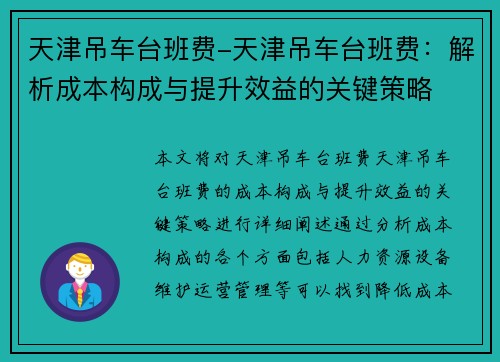 天津吊车台班费-天津吊车台班费：解析成本构成与提升效益的关键策略

本文将对天津吊车台班费天津吊车台班费的成本构成与提升效益的关键策略进行详细阐述通过分析成本构成的各个方面包括人力资源设备维护运营管理等可以找到降低成本